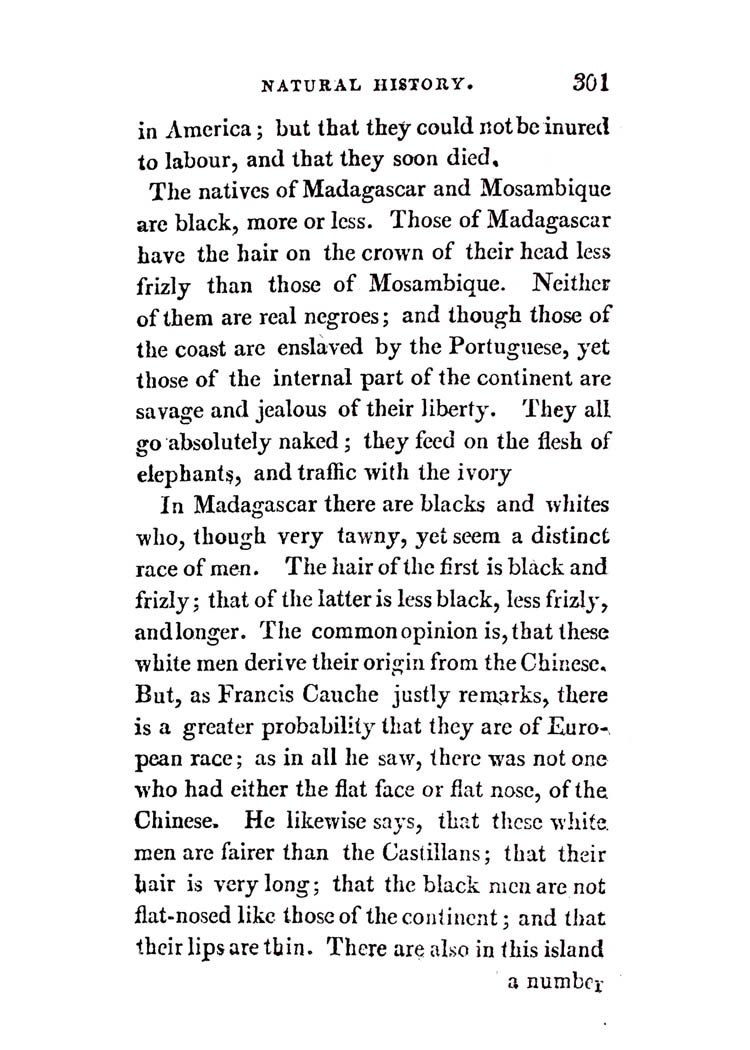 NATURAL HISTORY. 301

in America; but that they could not be inured to labour, and that they soon died.

The natives of Madagascar and Mosambique are black, more or less. Those of Madagascar have the hair on the crown of their head less frizly than those of Mosambique. Neither of them are real negroes; and though those of the coast are enslaved by the Portuguese, yet those of the internal part of the continent are savage and jealous of their liberty. They all go absolutely naked; they feed on the flesh of elephants, and traffic with the ivory

In Madagascar there are blacks and whites who, though very tawny, yet seem a distinct race of men. The hair of the first is black and frizly; that of the latter is less black, less frizly, and longer. The common opinion is, that these white men derive their origin from the Chinese. But, as Francis Cauche justly remarks, there is a greater probability that they are of European race; as in all he saw, there was not one who had either the flat face or flat nose, of the Chinese. He likewise says, that these white men are fairer than the Castillans; that their hair is very long; that the black men are not flat-nosed like those of the continent; and that their lips are thin. There are also in this island

a number